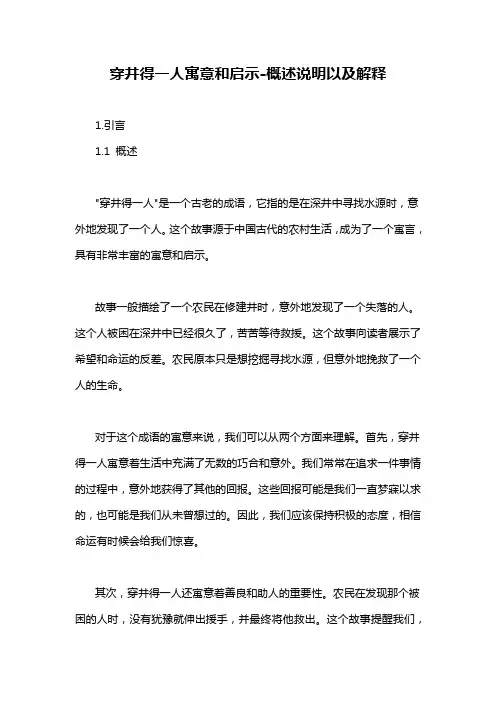 穿井得一人寓意和启示-概述说明以及解释

1.引言

1.1 概述

"穿井得一人"是一个古老的成语，它指的是在深井中寻找水源时，意外地发现了一个人。这个故事源于中国古代的农村生活，成为了一个寓言，具有非常丰富的寓意和启示。

故事一般描绘了一个农民在修建井时，意外地发现了一个失落的人。这个人被困在深井中已经很久了，苦苦等待救援。这个故事向读者展示了希望和命运的反差。农民原本只是想挖掘寻找水源，但意外地挽救了一个人的生命。

对于这个成语的寓意来说，我们可以从两个方面来理解。首先，穿井得一人寓意着生活中充满了无数的巧合和意外。我们常常在追求一件事情的过程中，意外地获得了其他的回报。这些回报可能是我们一直梦寐以求的，也可能是我们从未曾想过的。因此，我们应该保持积极的态度，相信命运有时候会给我们惊喜。

其次，穿井得一人还寓意着善良和助人的重要性。农民在发现那个被困的人时，没有犹豫就伸出援手，并最终将他救出。这个故事提醒我们，